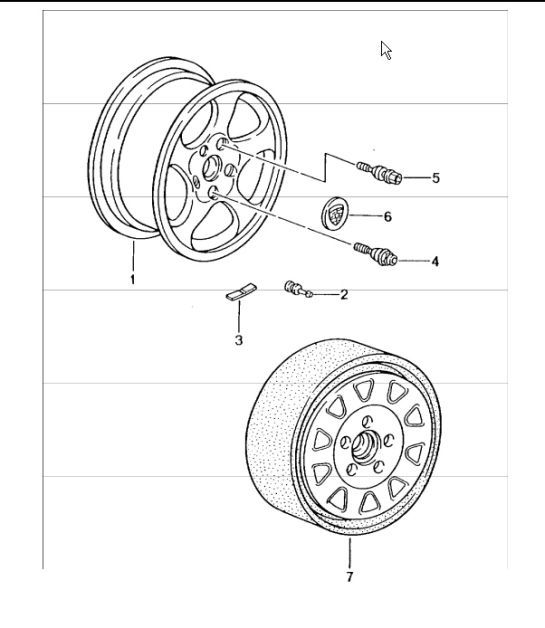 5
6
4
1
2
3
7